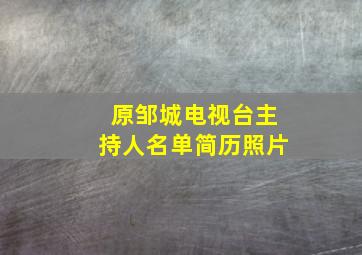 原邹城电视台主持人名单简历照片